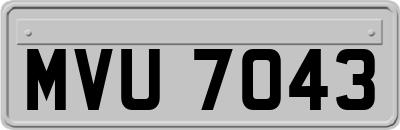 MVU 7043